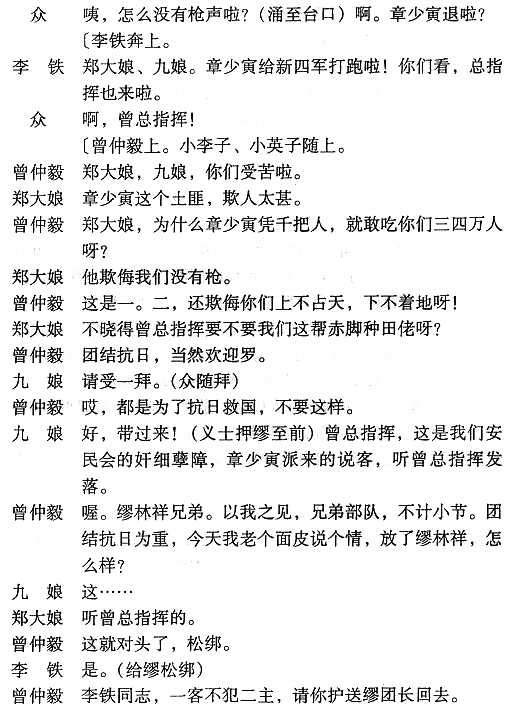 众　咦，怎么没有枪声啦？（涌至台口）啊。章少寅退啦？
〔李铁奔上。

李　铁　郑大娘、九娘。章少寅给新四军打跑啦！你们看，总指挥也来啦。

众　啊，曾总指挥！
〔曾仲毅上。小李子、小英子随上。

曾仲毅　郑大娘，九娘，你们受苦啦。

郑大娘　章少寅这个土匪，欺人太甚。

曾仲毅　郑大娘，为什么章少寅凭千把人，就敢吃你们三四万人呀？

郑大娘　他欺侮我们没有枪。

曾仲毅　这是一。二，还欺侮你们上不占天，下不着地呀！

郑大娘　不晓得曾总指挥要不要我们这帮赤脚种田佬呀？

曾仲毅　团结抗日，当然欢迎罗。

九　娘　请受一拜。（众随拜）

曾仲毅　哎，都是为了抗日救国，不要这样。

九　娘　好，带过来！（义士押缪至前）曾总指挥，这是我们安民会的奸细孽障，章少寅派来的说客，听曾总指挥发落。

曾仲毅　喔。缪林祥兄弟。以我之见，兄弟部队，不计小节。团结抗日为重，今天我老个面皮说个情，放了缪林祥，怎么样？

九　娘　这……

郑大娘　听曾总指挥的。

曾仲毅　这就对头了，松绑。

李　铁　是。（给缪松绑）

曾仲毅　李铁同志，一客不犯二主，请你护送缪团长回去。